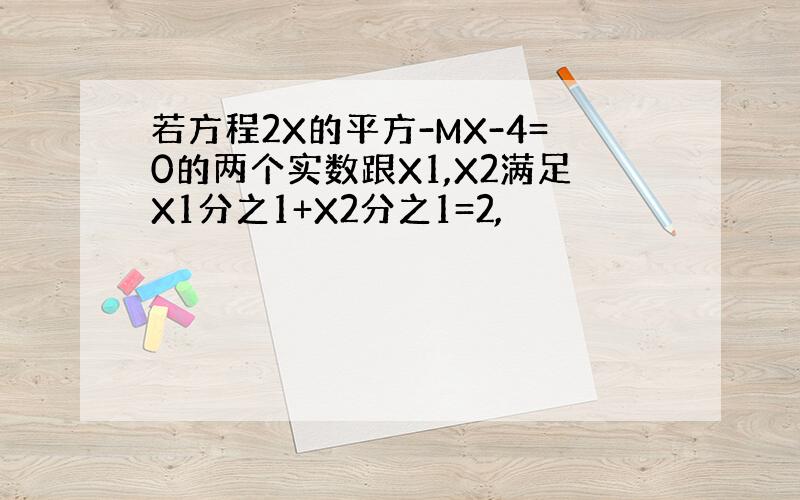 若方程2X的平方-MX-4=0的两个实数跟X1,X2满足X1分之1+X2分之1=2,